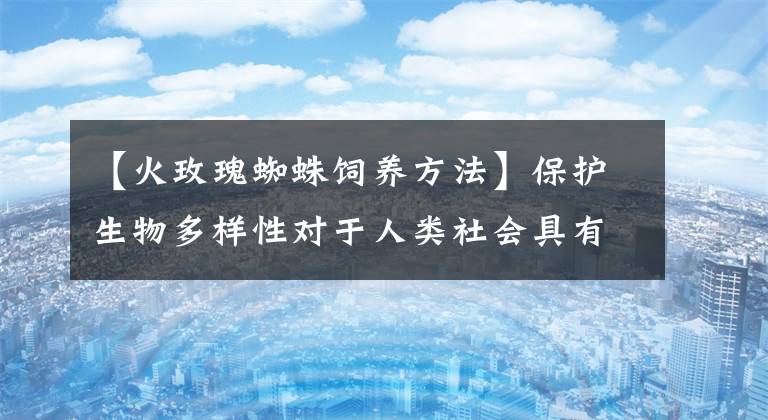 【火玫瑰蜘蛛饲养方法】保护生物多样性对于人类社会具有